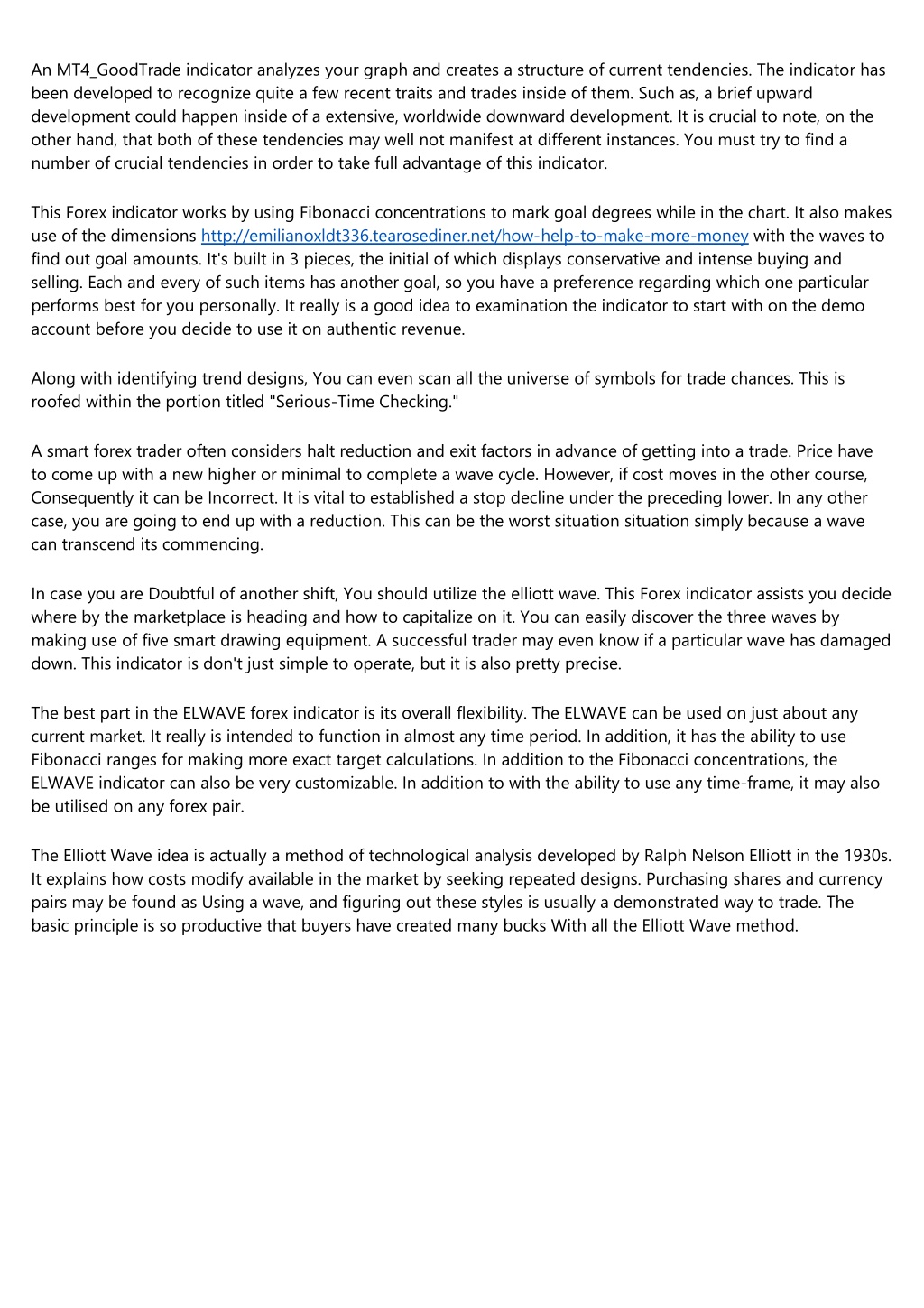 An MT4_GoodTrade indicator analyzes your graph and creates a structure of current tendencies. The indicator has been developed to recognize quite a few recent traits and trades inside of them. Such as, a brief upward development could happen inside of a extensive, worldwide downward development. It is crucial to note, on the other hand, that both of these tendencies may well not manifest at different instances. You must try to find a number of crucial tendencies in order to take full advantage of this indicator.

This Forex indicator works by using Fibonacci concentrations to mark goal degrees while in the chart. It also makes use of the dimensions http://emilianoxldt336.tearosediner.net/how-help-to-make-more-money with the waves to find out goal amounts. It's built in 3 pieces, the initial of which displays conservative and intense buying and selling. Each and every of such items has another goal, so you have a preference regarding which one particular performs best for you personally. It really is a good idea to examination the indicator to start with on the demo account before you decide to use it on authentic revenue.

Along with identifying trend designs, You can even scan all the universe of symbols for trade chances. This is roofed within the portion titled "Serious-Time Checking."

A smart forex trader often considers halt reduction and exit factors in advance of getting into a trade. Price have to come up with a new higher or minimal to complete a wave cycle. However, if cost moves in the other course, Consequently it can be Incorrect. It is vital to established a stop decline under the preceding lower. In any other case, you are going to end up with a reduction. This can be the worst situation situation simply because a wave can transcend its commencing.

In case you are Doubtful of another shift, You should utilize the elliott wave. This Forex indicator assists you decide where by the marketplace is heading and how to capitalize on it. You can easily discover the three waves by making use of five smart drawing equipment. A successful trader may even know if a particular wave has damaged down. This indicator is don't just simple to operate, but it is also pretty precise.

The best part in the ELWAVE forex indicator is its overall flexibility. The ELWAVE can be used on just about any current market. It really is intended to function in almost any time period. In addition, it has the ability to use Fibonacci ranges for making more exact target calculations. In addition to the Fibonacci concentrations, the ELWAVE indicator can also be very customizable. In addition to with the ability to use any time-frame, it may also be utilised on any forex pair.

The Elliott Wave idea is actually a method of technological analysis developed by Ralph Nelson Elliott in the 1930s. It explains how costs modify available in the market by seeking repeated designs. Purchasing shares and currency pairs may be found as Using a wave, and figuring out these styles is usually a demonstrated way to trade. The basic principle is so productive that buyers have created many bucks With all the Elliott Wave method.